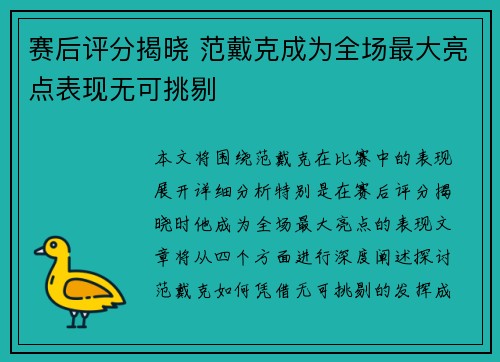 赛后评分揭晓 范戴克成为全场最大亮点表现无可挑剔

本文将围绕范戴克在比赛中的表现展开详细分析特别是在赛后评分揭晓时他成为全场最大亮点的表现文章将从四个方面进行深度阐述探讨范戴克如何凭借无可挑剔的发挥成